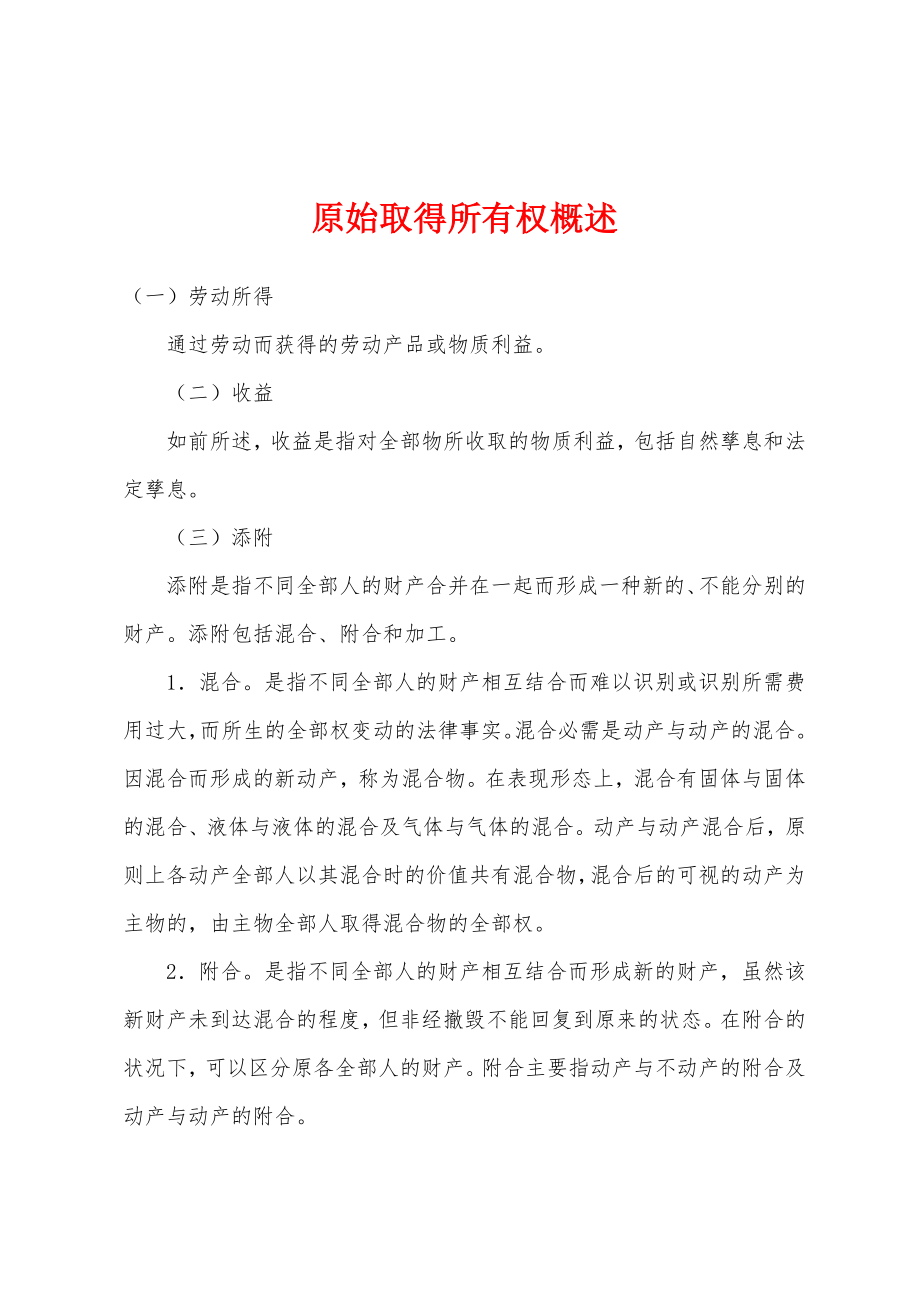 原始取得所有权概述

（一）劳动所得

通过劳动而获得的劳动产品或物质利益。

（二）收益

如前所述，收益是指对全部物所收取的物质利益，包括自然孳息和法定孳息。

（三）添附

添附是指不同全部人的财产合并在一起而形成一种新的、不能分别的财产。添附包括混合、附合和加工。

1．混合。是指不同全部人的财产相互结合而难以识别或识别所需费用过大，而所生的全部权变动的法律事实。混合必需是动产与动产的混合。因混合而形成的新动产，称为混合物。在表现形态上，混合有固体与固体的混合、液体与液体的混合及气体与气体的混合。动产与动产混合后，原则上各动产全部人以其混合时的价值共有混合物，混合后的可视的动产为主物的，由主物全部人取得混合物的全部权。

2．附合。是指不同全部人的财产相互结合而形成新的财产，虽然该新财产未到达混合的程度，但非经撤毁不能回复到原来的状态。在附合的状况下，可以区分原各全部人的财产。附合主要指动产与不动产的附合及动产与动产的附合。